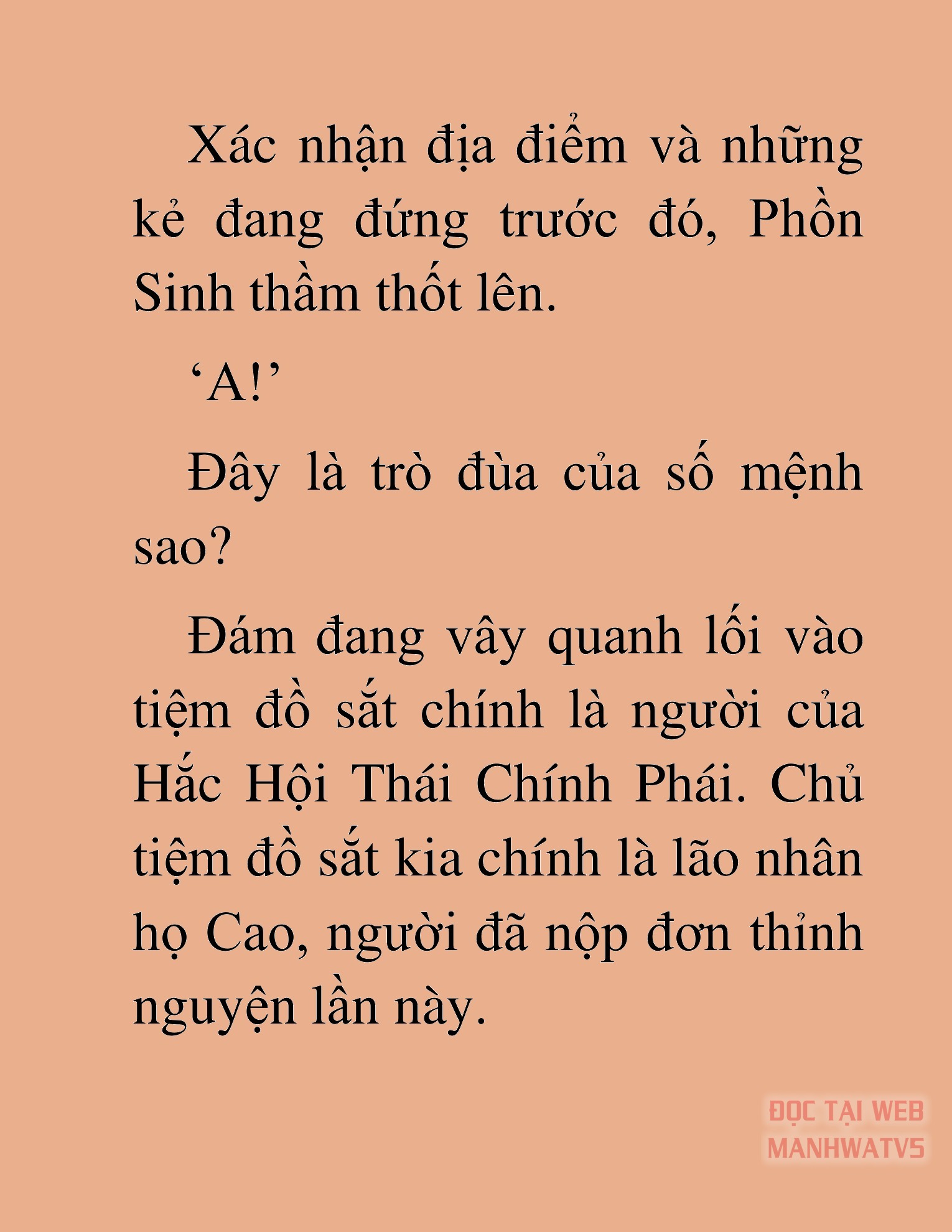 Xác nhận địa điểm và những kẻ đang đứng trước đó, Phồn Sinh thầm thốt lên.

‘A!’

Đây là trò đùa của số mệnh sao?

Đám đang vây quanh lối vào tiệm đồ sắt chính là người của Hắc Hội Thái Chính Phái. Chủ tiệm đồ sắt kia chính là lão nhân họ Cao, người đã nộp đơn thỉnh nguyện lần này.

ĐỌC TẠI WEB MANHWATV5